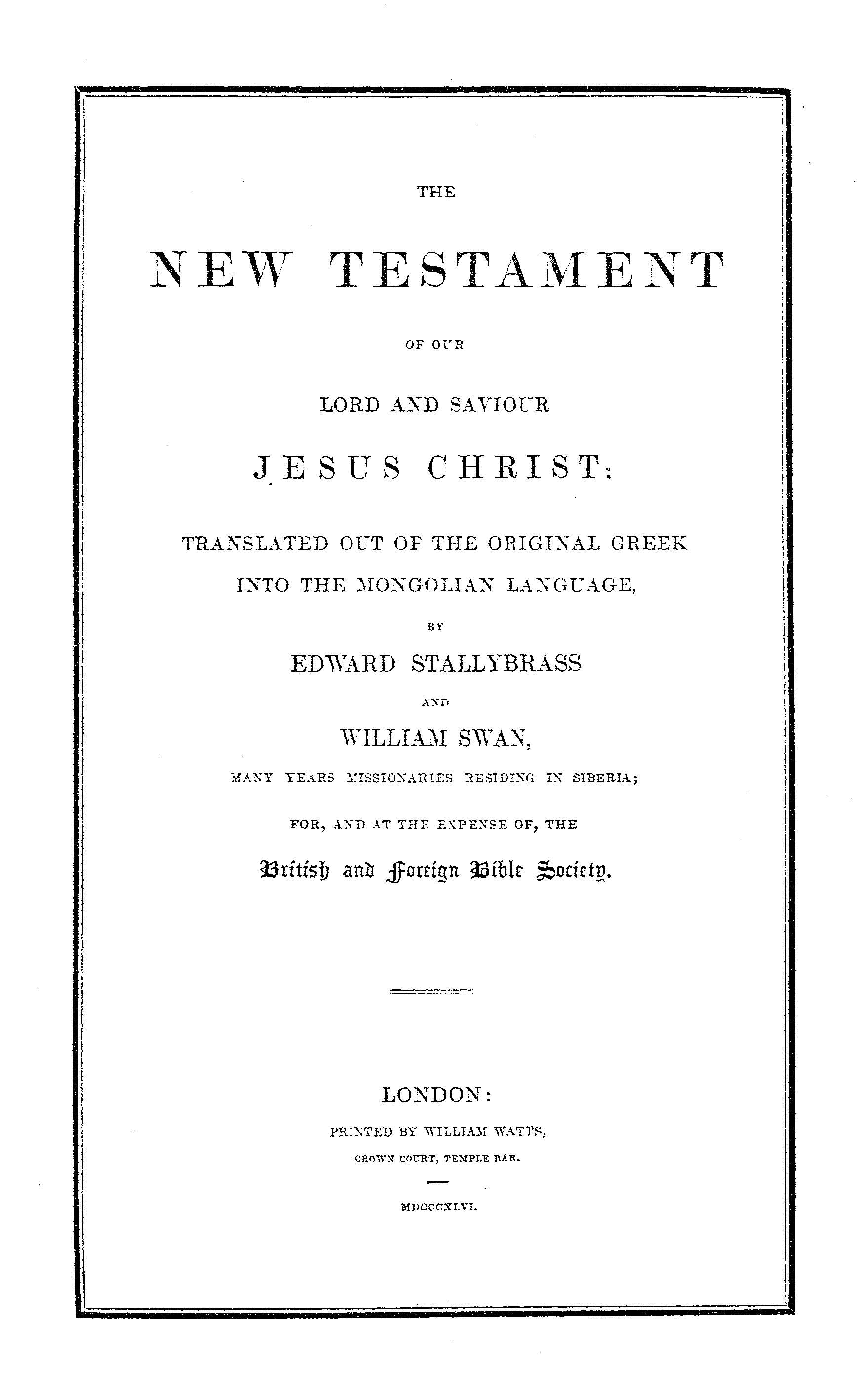 THE

NEW TESTAMENT

OF OUR

LORD AND SAVIOUR

JESUS CHRIST:

TRANSLATED OUT OF THE ORIGINAL GREEK

INTO THE MONGOLIAN LANGUAGE,

BY

EDWARD STALLYBRASS

AND

WILLIAM SWAN,

MANY YEARS MISSIONARIES RESIDING IN SIBERIA;

FOR, AND AT THE EXPENSE OF, THE

British and Foreign Bible Society.

LONDON:

PRINTED BY WILLIAM WATTS,

CROWN COURT, TEMPLE BAR.

MDCCCXLVI.